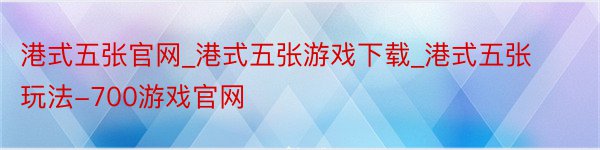 港式五张官网_港式五张游戏下载_港式五张玩法-700游戏官网